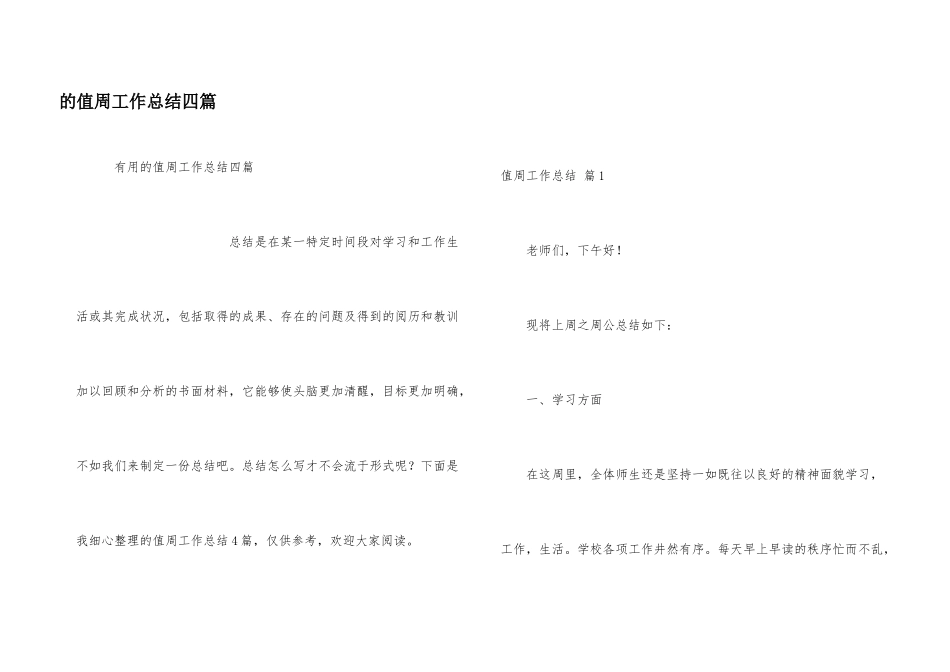 的值周工作总结四篇

有用的值周工作总结四篇

总结是在某一特定时间段对学习和工作生活或其完成状况，包括取得的成果、存在的问题及得到的阅历和教训加以回顾和分析的书面材料，它能够使头脑更加清醒，目标更加明确，不如我们来制定一份总结吧。总结怎么写才不会流于形式呢？下面是我细心整理的值周工作总结4篇，仅供参考，欢迎大家阅读。

值周工作总结 篇1

老师们，下午好！

现将上周之周公总结如下：

一、学习方面

在这周里，全体师生还是坚持一如既往以良好的精神面貌学习，工作，生活。学校各项工作井然有序。每天早上早读的秩序忙而不乱，